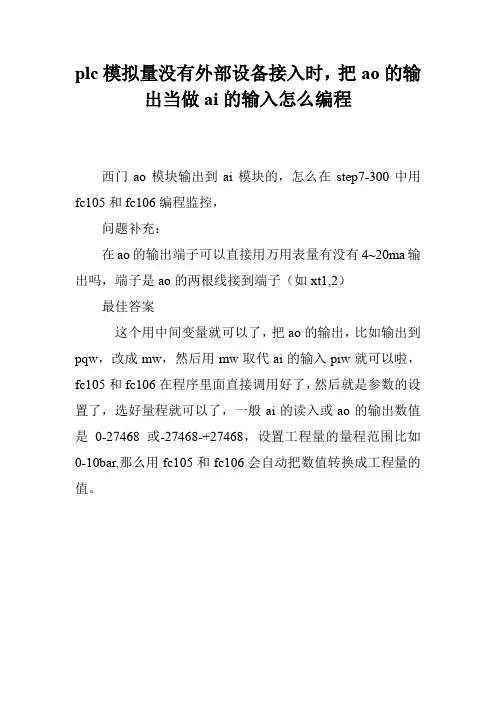 plc 模拟量没有外部设备接入时，把 ao 的输出当做 ai 的输入怎么编程

西门 ao 模块输出到 ai 模块的，怎么在 step7-300 中用 fc105 和 fc106 编程监控，

问题补充：

在 ao 的输出端子可以直接用万用表量有没有 4~20ma 输出吗，端子是 ao 的两根线接到端子（如 xt1,2）

最佳答案

这个用中间变量就可以了，把 ao 的输出，比如输出到 pqw，改成 mw，然后用 mw 取代 ai 的输入 piw 就可以啦，fc105 和 fc106 在程序里面直接调用好了，然后就是参数的设置了，选好量程就可以了，一般 ai 的读入或 ao 的输出数值是 0-27468 或-27468-+27468，设置工程量的量程范围比如 0-10bar,那么用 fc105 和 fc106 会自动把数值转换成工程量的值。